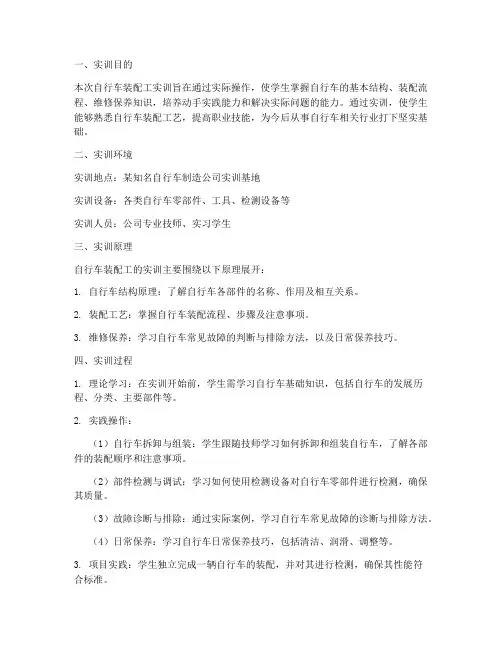 一、实训目的

本次自行车装配工实训旨在通过实际操作，使学生掌握自行车的基本结构、装配流程、维修保养知识，培养动手实践能力和解决实际问题的能力。通过实训，使学生能够熟悉自行车装配工艺，提高职业技能，为今后从事自行车相关行业打下坚实基础。

二、实训环境

实训地点：某知名自行车制造公司实训基地

实训设备：各类自行车零部件、工具、检测设备等

实训人员：公司专业技师、实习学生

三、实训原理

自行车装配工的实训主要围绕以下原理展开：

1. 自行车结构原理：了解自行车各部件的名称、作用及相互关系。

2. 装配工艺：掌握自行车装配流程、步骤及注意事项。

3. 维修保养：学习自行车常见故障的判断与排除方法，以及日常保养技巧。

四、实训过程

1. 理论学习：在实训开始前，学生需学习自行车基础知识，包括自行车的发展历程、分类、主要部件等。

2. 实践操作：

（1）自行车拆卸与组装：学生跟随技师学习如何拆卸和组装自行车，了解各部件的装配顺序和注意事项。

（2）部件检测与调试：学习如何使用检测设备对自行车零部件进行检测，确保其质量。

（3）故障诊断与排除：通过实际案例，学习自行车常见故障的诊断与排除方法。

（4）日常保养：学习自行车日常保养技巧，包括清洁、润滑、调整等。

3. 项目实践：学生独立完成一辆自行车的装配，并对其进行检测，确保其性能符合标准。